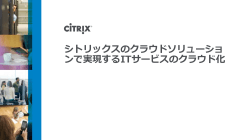 CiTRIX

シトリックスのクラウドソリューションで実現するITサービスのクラウド化